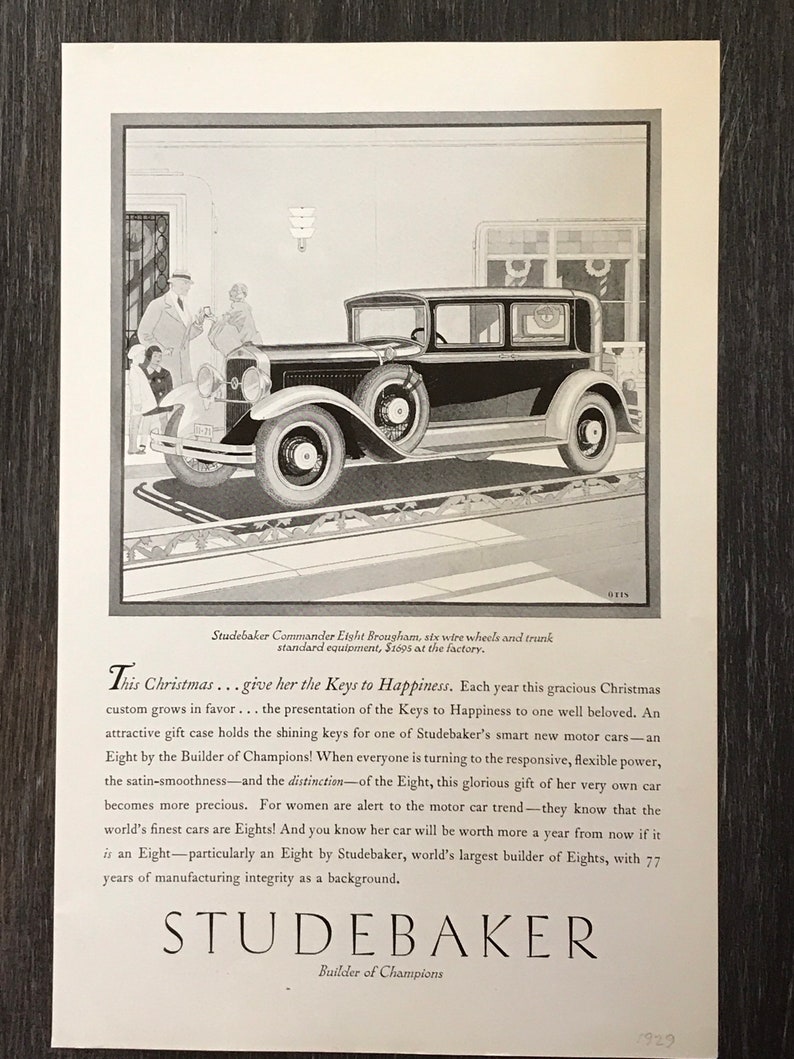 OTIS

Studebaker Commander Eight Brougham, six wire wheels and trunk standard equipment, $1695 at the factory.

This Christmas . . . give her the Keys to Happiness. Each year this gracious Christmas custom grows in favor . . . the presentation of the Keys to Happiness to one well beloved. An attractive gift case holds the shining keys for one of Studebaker's smart new motor cars—an Eight by the Builder of Champions! When everyone is turning to the responsive, flexible power, the satin-smoothness—and the distinction—of the Eight, this glorious gift of her very own car becomes more precious. For women are alert to the motor car trend—they know that the world's finest cars are Eights! And you know her car will be worth more a year from now if it is an Eight—particularly an Eight by Studebaker, world's largest builder of Eights, with 77 years of manufacturing integrity as a background.

STUDEBAKER
Builder of Champions

1929